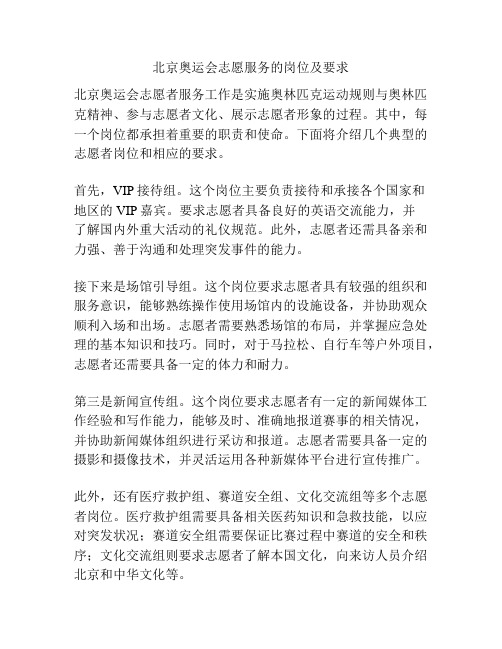 北京奥运会志愿服务的岗位及要求

北京奥运会志愿者服务工作是实施奥林匹克运动规则与奥林匹克精神、参与志愿者文化、展示志愿者形象的过程。其中，每一个岗位都承担着重要的职责和使命。下面将介绍几个典型的志愿者岗位和相应的要求。

首先，VIP 接待组。这个岗位主要负责接待和承接各个国家和地区的 VIP 嘉宾。要求志愿者具备良好的英语交流能力，并了解国内外重大活动的礼仪规范。此外，志愿者还需具备亲和力强、善于沟通和处理突发事件的能力。

接下来是场馆引导组。这个岗位要求志愿者具有较强的组织和服务意识，能够熟练操作使用场馆内的设施设备，并协助观众顺利入场和出场。志愿者需要熟悉场馆的布局，并掌握应急处理的基本知识和技巧。同时，对于马拉松、自行车等户外项目，志愿者还需要具备一定的体力和耐力。

第三是新闻宣传组。这个岗位要求志愿者有一定的新闻媒体工作经验和写作能力，能够及时、准确地报道赛事的相关情况，并协助新闻媒体组织进行采访和报道。志愿者需要具备一定的摄影和摄像技术，并灵活运用各种新媒体平台进行宣传推广。

此外，还有医疗救护组、赛道安全组、文化交流组等多个志愿者岗位。医疗救护组需要具备相关医药知识和急救技能，以应对突发状况；赛道安全组需要保证比赛过程中赛道的安全和秩序；文化交流组则要求志愿者了解本国文化，向来访人员介绍北京和中华文化等。